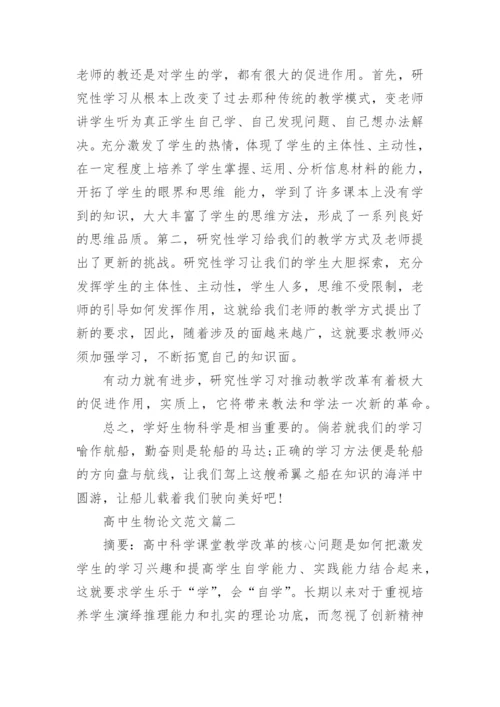 老师的教还是对学生的学，都有很大的促进作用。首先，研究性学习从根本上改变了过去那种传统的教学模式，变老师讲学生听为真正学生自己学、自己发现问题、自己想办法解决。充分激发了学生的热情，体现了学生的主体性、主动性，在一定程度上培养了学生掌握、运用、分析信息材料的能力，开拓了学生的眼界和思维 能力，学到了许多课本上没有学到的知识，大大丰富了学生的思维方法，形成了一系列良好的思维品质。第二，研究性学习给我们的教学方式及老师提出了更新的挑战。研究性学习让我们的学生大胆探索，充分发挥学生的主体性、主动性，学生人多，思维不受限制，老师的引导如何发挥作用，这就给我们老师的教学方式提出了新的要求，因此，随着涉及的面越来越广，这就要求教师必须加强学习，不断拓宽自己的知识面。

有动力就有进步，研究性学习对推动教学改革有着极大的促进作用，实质上，它将带来教法和学法一次新的革命。

总之，学好生物科学是相当重要的。倘若就我们的学习喻作航船，勤奋则是轮船的马达;正确的学习方法便是轮船的方向盘与航线，让我们驾上这艘希翼之船在知识的海洋中圆游，让船儿载着我们驶向美好吧!

高中生物论文范文篇二

摘要：高中科学课堂教学改革的核心问题是如何把激发学生的学习兴趣和提高学生自学能力、实践能力结合起来，这就要求学生乐于“学”，会“自学”。长期以来对于重视培养学生演绎推理能力和扎实的理论功底，而忽视了创新精神